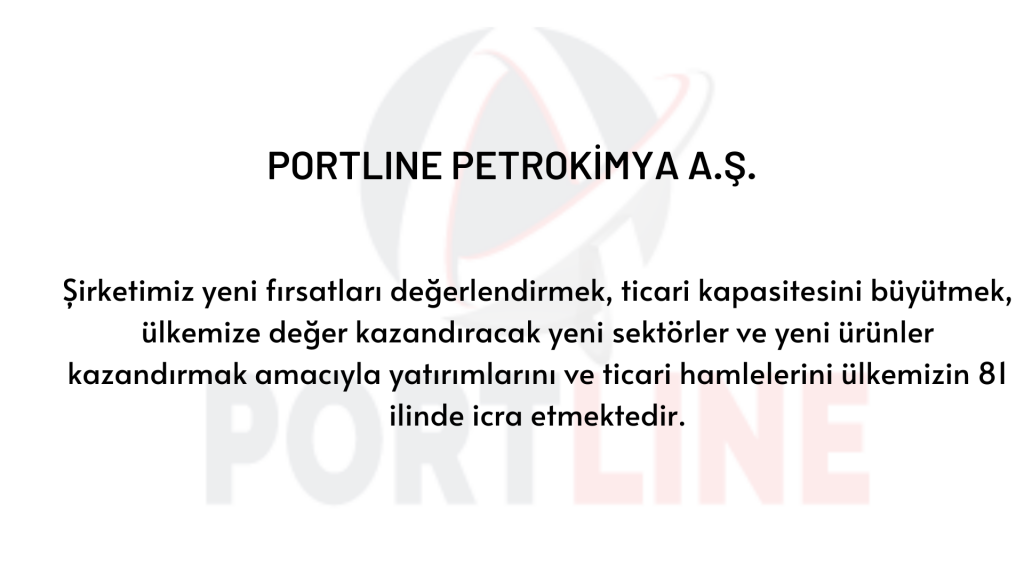 PORTLINE PETROKİMYA A.Ş.

Şirketimiz yeni fırsatları değerlendirmek, ticari kapasitesini büyütmek, ülkemize değer kazandıracak yeni sektörler ve yeni ürünler kazandırmak amacıyla yatırımlarını ve ticari hamlelerini ülkemizin 81 ilinde icra etmektedir.

PORTLINE